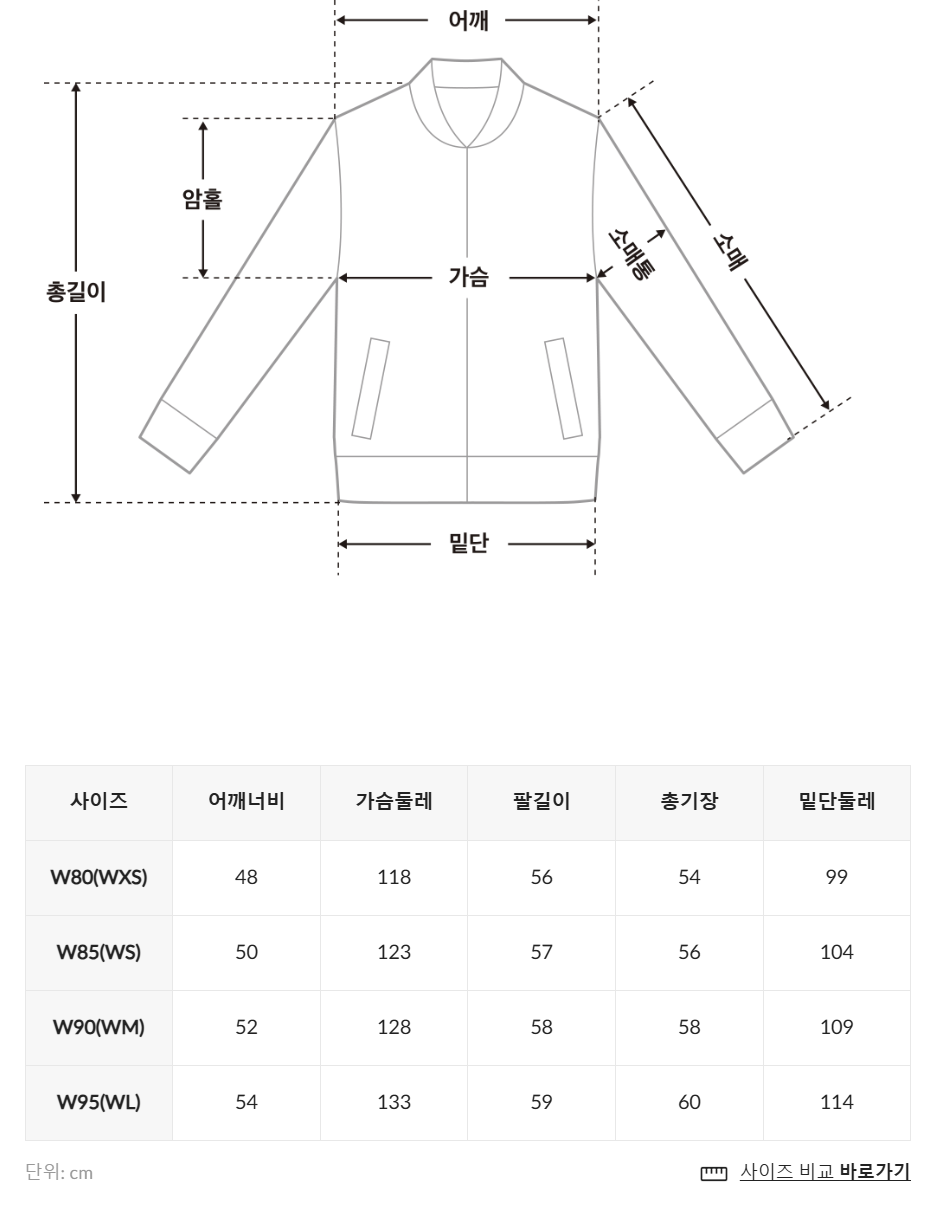 어깨

암홀

총길이

가슴

소매통

소매

밑단

| 사이즈 | 어깨너비 | 가슴둘레 | 팔길이 | 총기장 | 밑단둘레 |
|---|---|---|---|---|---|
| W80(WXS) | 48 | 118 | 56 | 54 | 99 |
| W85(WS) | 50 | 123 | 57 | 56 | 104 |
| W90(WM) | 52 | 128 | 58 | 58 | 109 |
| W95(WL) | 54 | 133 | 59 | 60 | 114 |

단위: cm

사이즈 비교 바로가기